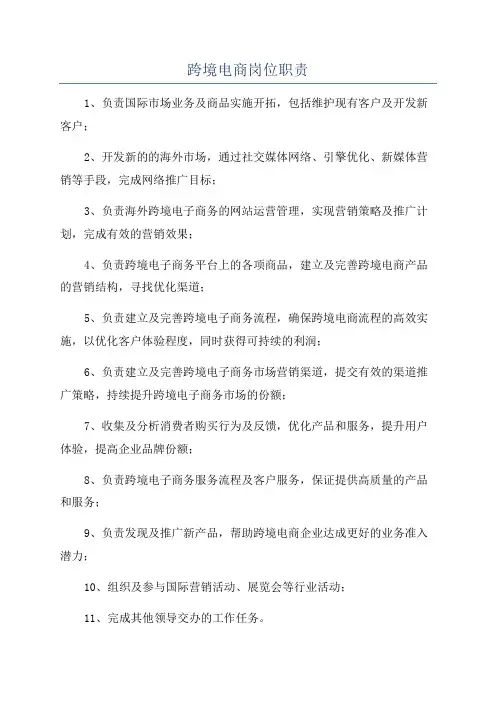 跨境电商岗位职责

1、负责国际市场业务及商品实施开拓，包括维护现有客户及开发新客户；

2、开发新的的海外市场，通过社交媒体网络、引擎优化、新媒体营销等手段，完成网络推广目标；

3、负责海外跨境电子商务的网站运营管理，实现营销策略及推广计划，完成有效的营销效果；

4、负责跨境电子商务平台上的各项商品，建立及完善跨境电商产品的营销结构，寻找优化渠道；

5、负责建立及完善跨境电子商务流程，确保跨境电商流程的高效实施，以优化客户体验程度，同时获得可持续的利润；

6、负责建立及完善跨境电子商务市场营销渠道，提交有效的渠道推广策略，持续提升跨境电子商务市场的份额；

7、收集及分析消费者购买行为及反馈，优化产品和服务，提升用户体验，提高企业品牌份额；

8、负责跨境电子商务服务流程及客户服务，保证提供高质量的产品和服务；

9、负责发现及推广新产品，帮助跨境电商企业达成更好的业务准入潜力；

10、组织及参与国际营销活动、展览会等行业活动；

11、完成其他领导交办的工作任务。